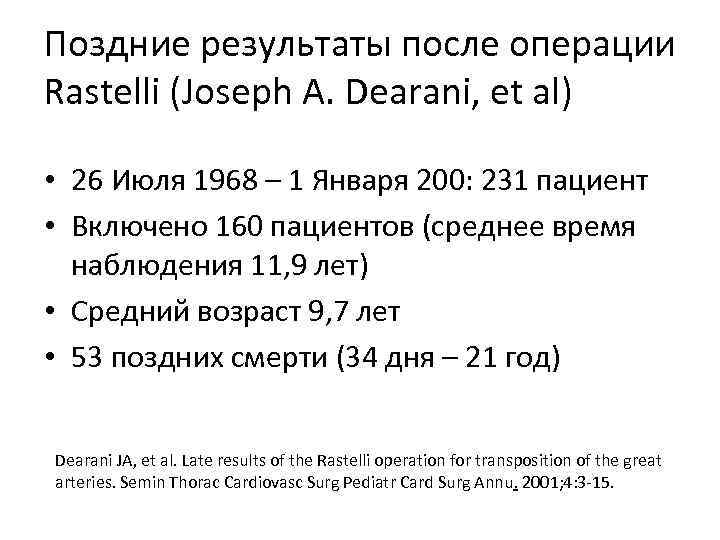 Поздние результаты после операции Rastelli (Joseph A. Dearani, et al)

• 26 Июля 1968 – 1 Января 200: 231 пациент
• Включено 160 пациентов (среднее время наблюдения 11,9 лет)
• Средний возраст 9,7 лет
• 53 поздних смерти (34 дня – 21 год)

Dearani JA, et al. Late results of the Rastelli operation for transposition of the great arteries. Semin Thorac Cardiovasc Surg Pediatr Card Surg Annu. 2001;4:3-15.